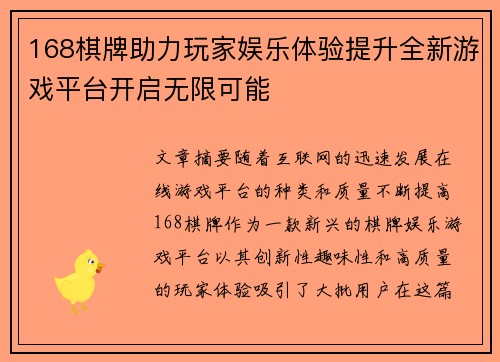 168棋牌助力玩家娱乐体验提升全新游戏平台开启无限可能

文章摘要随着互联网的迅速发展在线游戏平台的种类和质量不断提高168棋牌作为一款新兴的棋牌娱乐游戏平台以其创新性趣味性和高质量的玩家体验吸引了大批用户在这篇